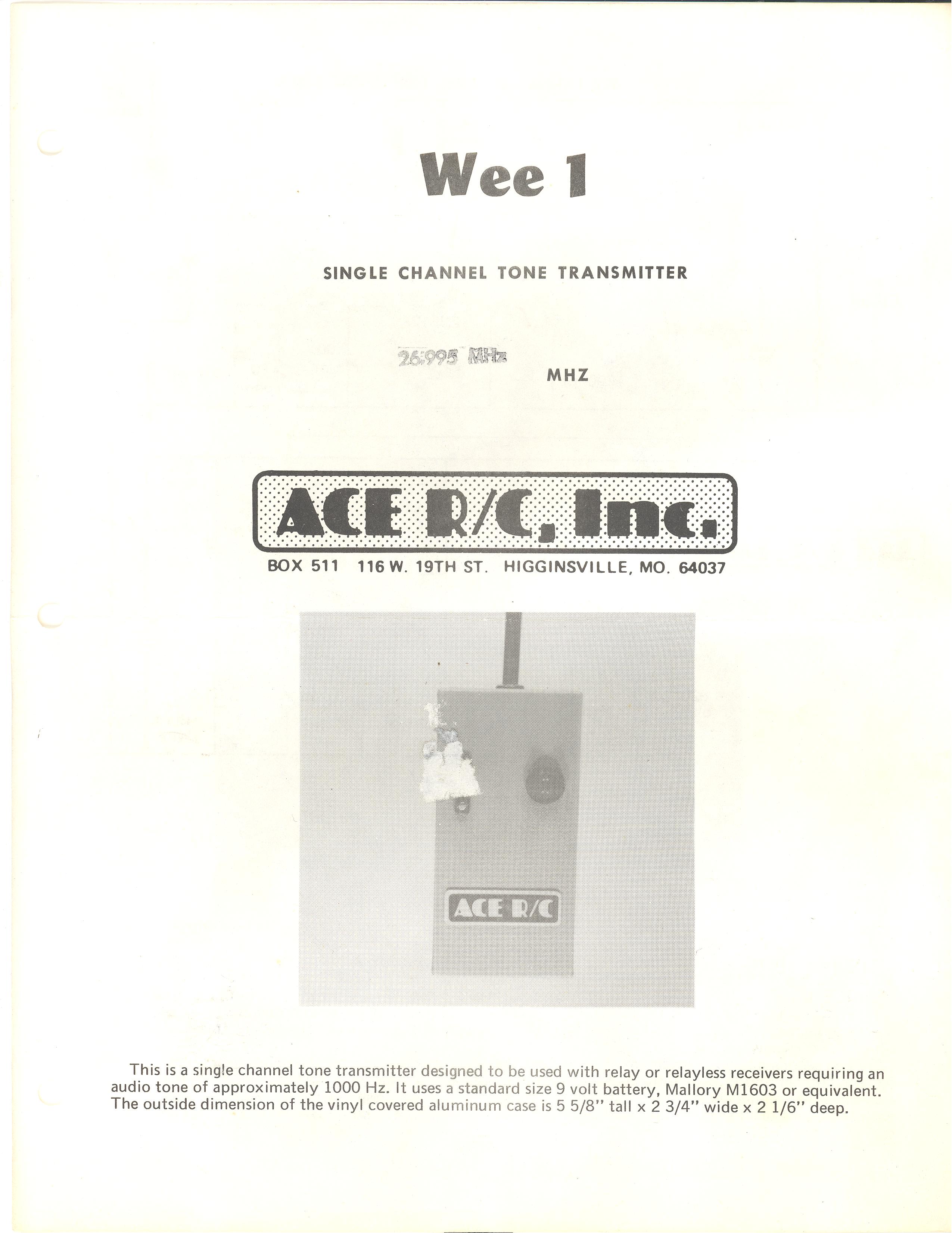 Wee 1

SINGLE CHANNEL TONE TRANSMITTER

26.995 MHz
MHZ

ACE R/C, Inc.
BOX 511 116 W. 19TH ST. HIGGINSVILLE, MO. 64037

ACE R/C

This is a single channel tone transmitter designed to be used with relay or relayless receivers requiring an audio tone of approximately 1000 Hz. It uses a standard size 9 volt battery, Mallory M1603 or equivalent. The outside dimension of the vinyl covered aluminum case is 5 5/8" tall x 2 3/4" wide x 2 1/6" deep.